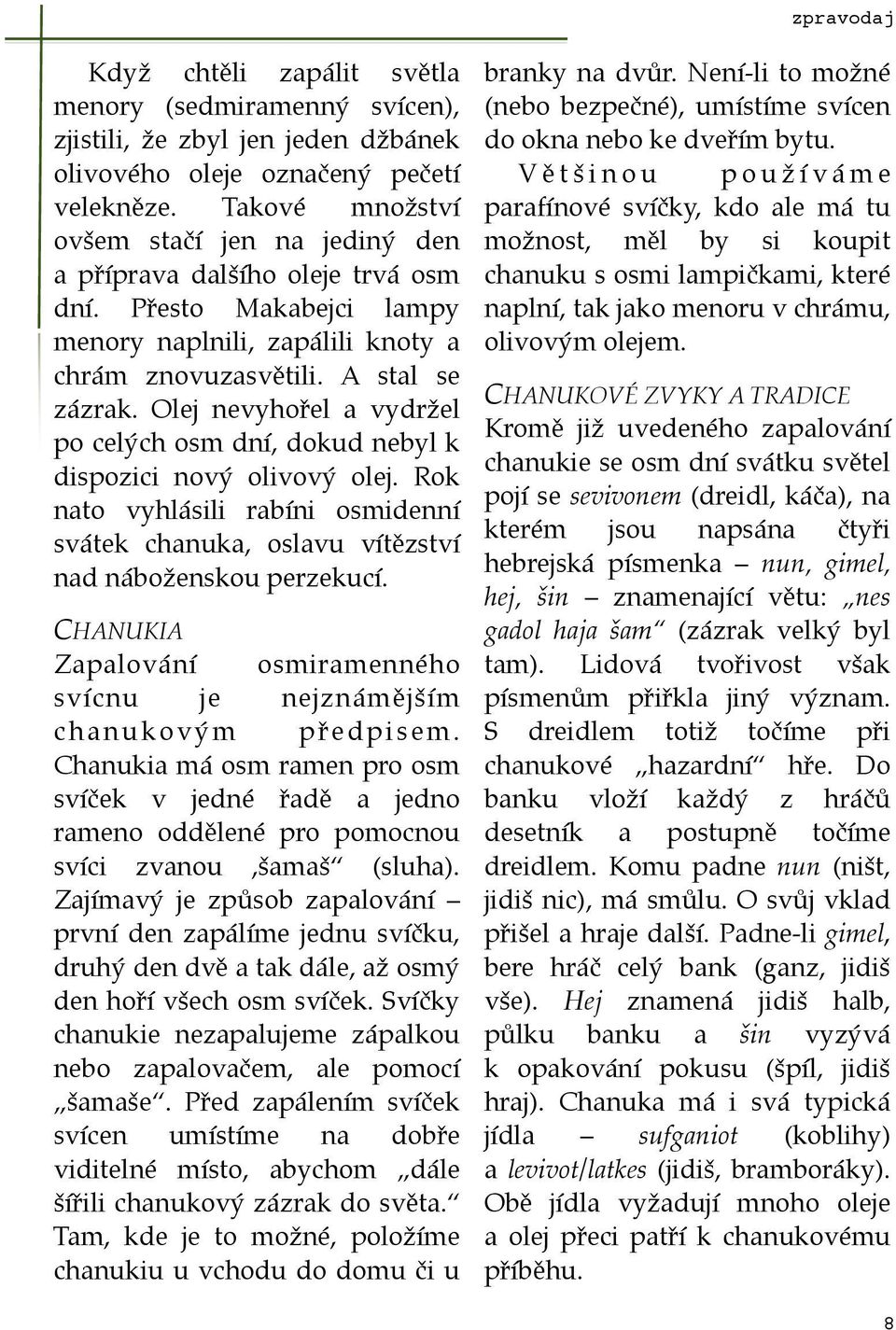 zpravodaj

Když chtěli zapálit světla menory (sedmiramenný svícen), zjistili, že zbyl jen jeden džbánek olivového oleje označený pečetí velekněze. Takové množství ovšem stačí jen na jediný den a příprava dalšího oleje trvá osm dní. Přesto Makabejci lampy menory naplnili, zapálili knoty a chrám znovuzasvětili. A stal se zázrak. Olej nevyhořel a vydržel po celých osm dní, dokud nebyl k dispozici nový olivový olej. Rok nato vyhlásili rabíni osmidenní svátek chanuka, oslavu vítězství nad náboženskou perzekucí.

CHANUKIA
Zapalování osmiramenného svícnu je nejznámějším chanukovým předpisem. Chanukia má osm ramen pro osm svíček v jedné řadě a jedno rameno oddělené pro pomocnou svíci zvanou ‚šamaš“ (sluha). Zajímavý je způsob zapalování – první den zapálíme jednu svíčku, druhý den dvě a tak dále, až osmý den hoří všech osm svíček. Svíčky chanukie nezapalujeme zápalkou nebo zapalovačem, ale pomocí „šamaše“. Před zapálením svíček svícen umístíme na dobře viditelné místo, abychom „dále šířili chanukový zázrak do světa.“ Tam, kde je to možné, položíme chanukiu u vchodu do domu či u branky na dvůr. Není-li to možné (nebo bezpečné), umístíme svícen do okna nebo ke dveřím bytu.

Většinou používáme parafínové svíčky, kdo ale má tu možnost, měl by si koupit chanuku s osmi lampičkami, které naplní, tak jako menoru v chrámu, olivovým olejem.

CHANUKOVÉ ZVYKY A TRADICE
Kromě již uvedeného zapalování chanukie se osm dní svátku světel pojí se sevivonem (dreidl, káča), na kterém jsou napsána čtyři hebrejská písmenka – nun, gimel, hej, šin – znamenající větu: „nes gadol haja šam“ (zázrak velký byl tam). Lidová tvořivost však písmenům přiřkla jiný význam. S dreidlem totiž točíme při chanukové „hazardní“ hře. Do banku vloží každý z hráčů desetník a postupně točíme dreidlem. Komu padne nun (ništ, jidiš nic), má smůlu. O svůj vklad přišel a hraje další. Padne-li gimel, bere hráč celý bank (ganz, jidiš vše). Hej znamená jidiš halb, půlku banku a šin vyzývá k opakování pokusu (špíl, jidiš hraj). Chanuka má i svá typická jídla – sufganiot (koblihy) a levivot/latkes (jidiš, bramboráky). Obě jídla vyžadují mnoho oleje a olej přeci patří k chanukovému příběhu.

8